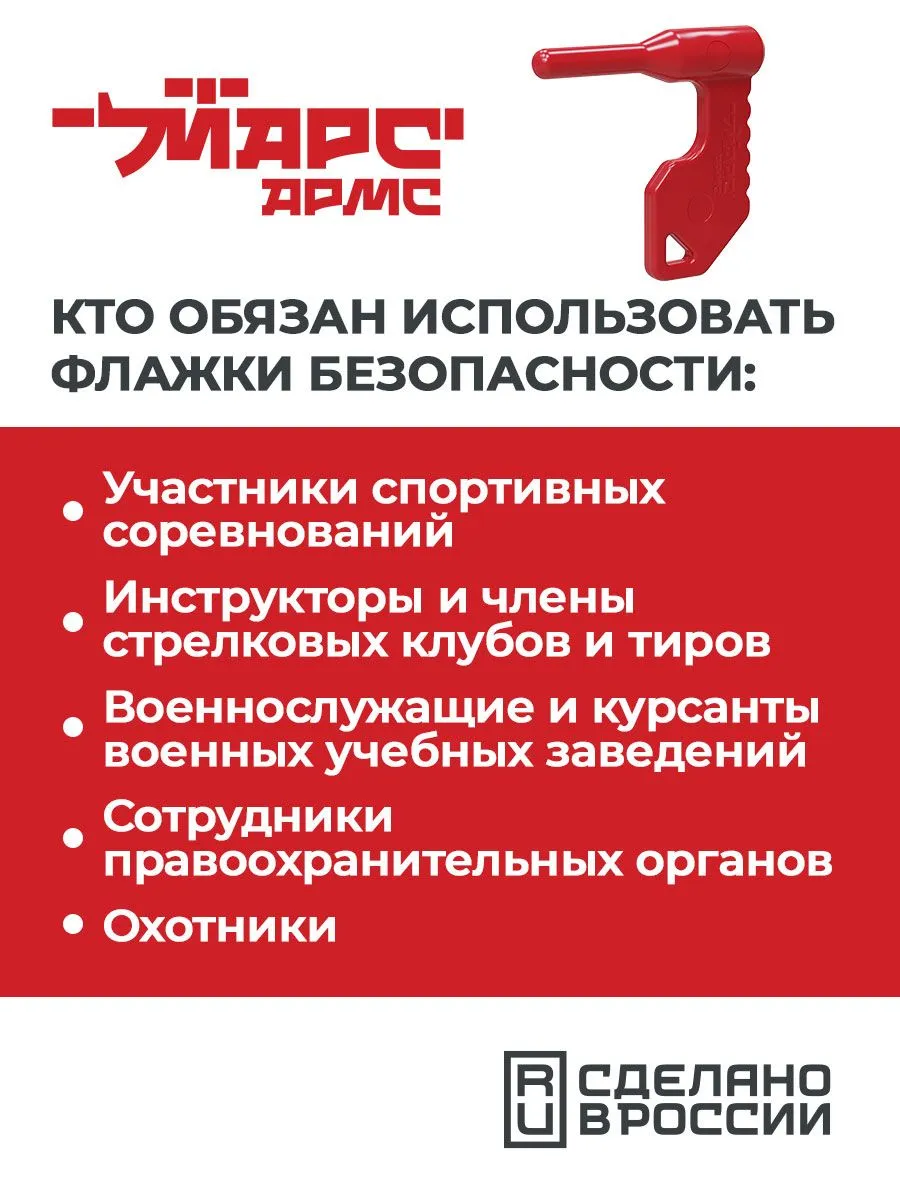 МАРС
АРМС

КТО ОБЯЗАН ИСПОЛЬЗОВАТЬ ФЛАЖКИ БЕЗОПАСНОСТИ:

• Участники спортивных соревнований
• Инструкторы и члены стрелковых клубов и тиров
• Военнослужащие и курсанты военных учебных заведений
• Сотрудники правоохранительных органов
• Охотники

RU
СДЕЛАНО
В РОССИИ